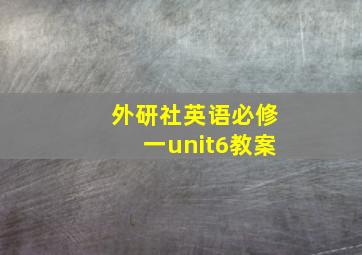 外研社英语必修一unit6教案